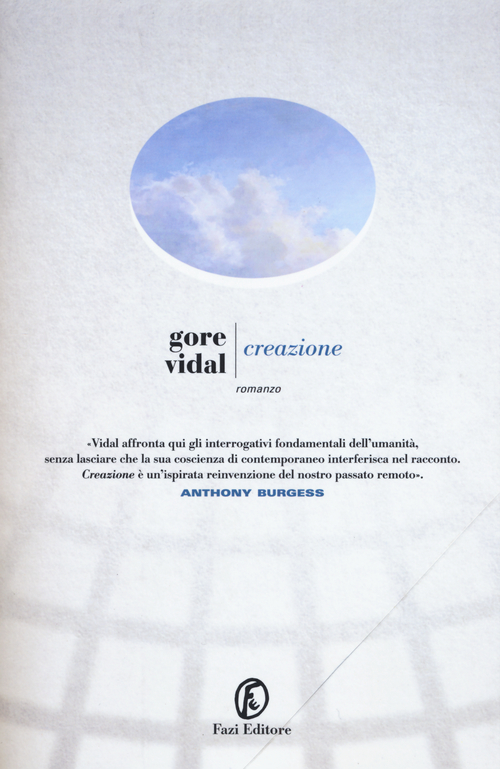 gore
vidal

creazione

romanzo

«Vidal affronta qui gli interrogativi fondamentali dell'umanità, senza lasciare che la sua coscienza di contemporaneo interferisca nel racconto. Creazione è un'ispirata reinvenzione del nostro passato remoto».

ANTHONY BURGESS

Fazi Editore